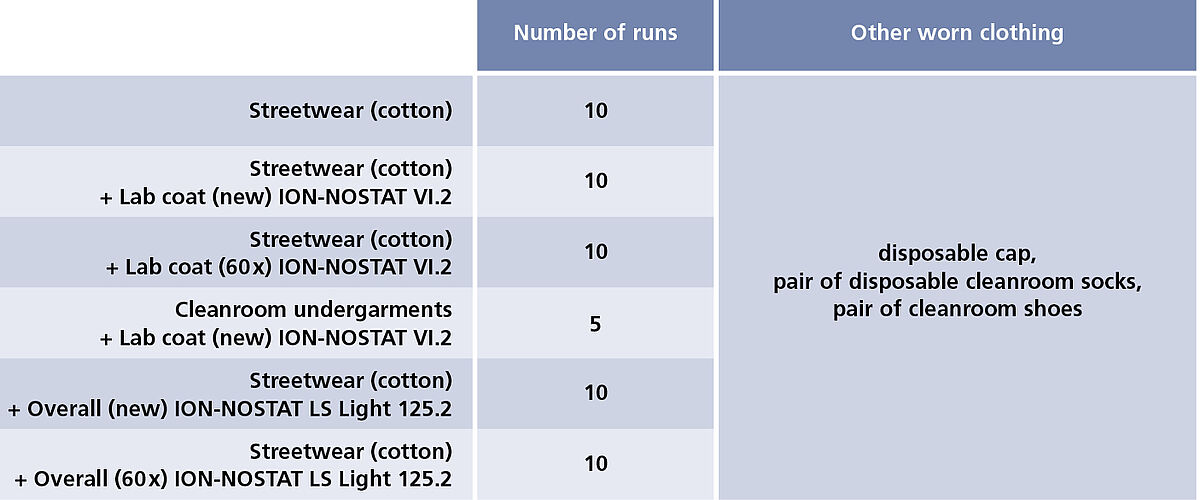 |  | Number of runs | Other worn clothing |
|---|---|---|
| Streetwear (cotton) | 10 | disposable cap, pair of disposable cleanroom socks, pair of cleanroom shoes |
| Streetwear (cotton) + Lab coat (new) ION-NOSTAT VI.2 | 10 | |
| Streetwear (cotton) + Lab coat (60x) ION-NOSTAT VI.2 | 10 | |
| Cleanroom undergarments + Lab coat (new) ION-NOSTAT VI.2 | 5 | |
| Streetwear (cotton) + Overall (new) ION-NOSTAT LS Light 125.2 | 10 | |
| Streetwear (cotton) + Overall (60x) ION-NOSTAT LS Light 125.2 | 10 | |